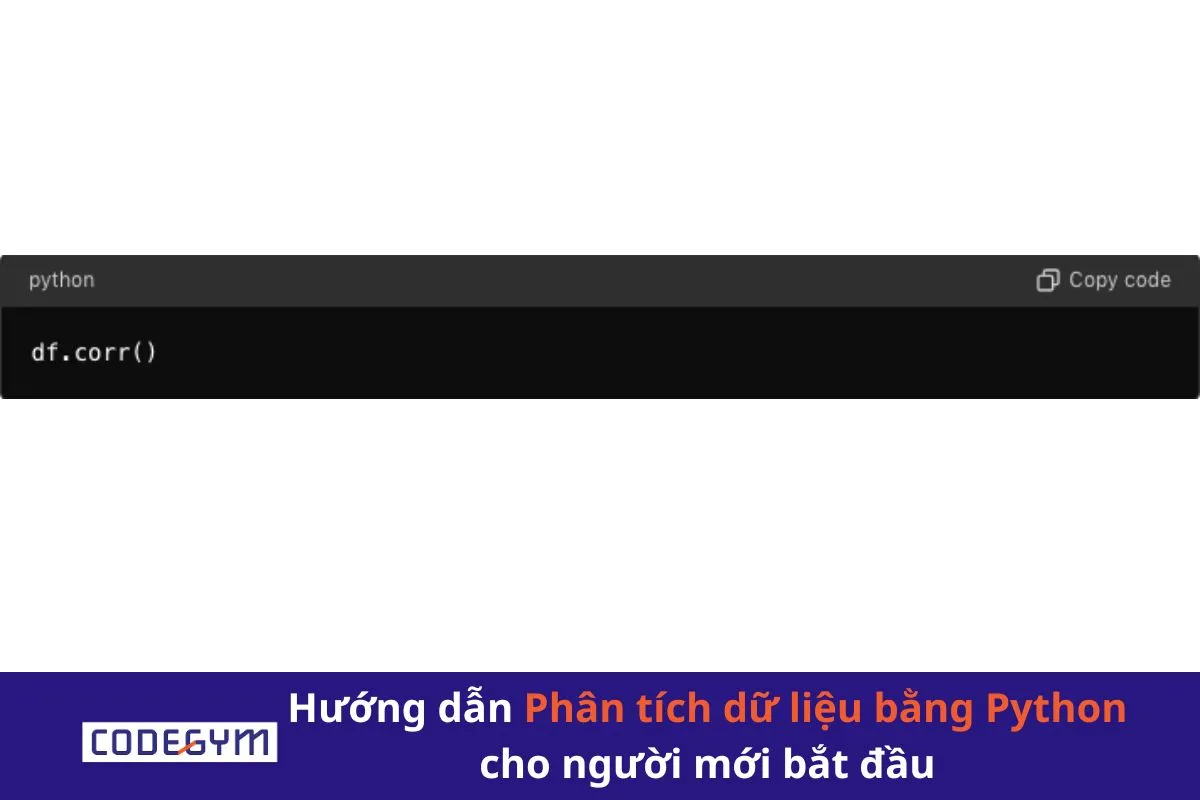 python

Copy code

df.corr()

CODEGYM

Hướng dẫn Phân tích dữ liệu bằng Python cho người mới bắt đầu